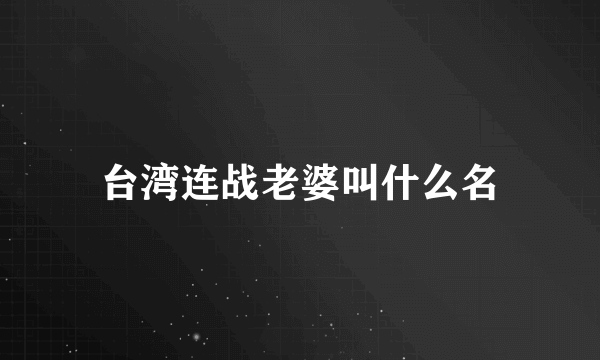 台湾连战老婆叫什么名